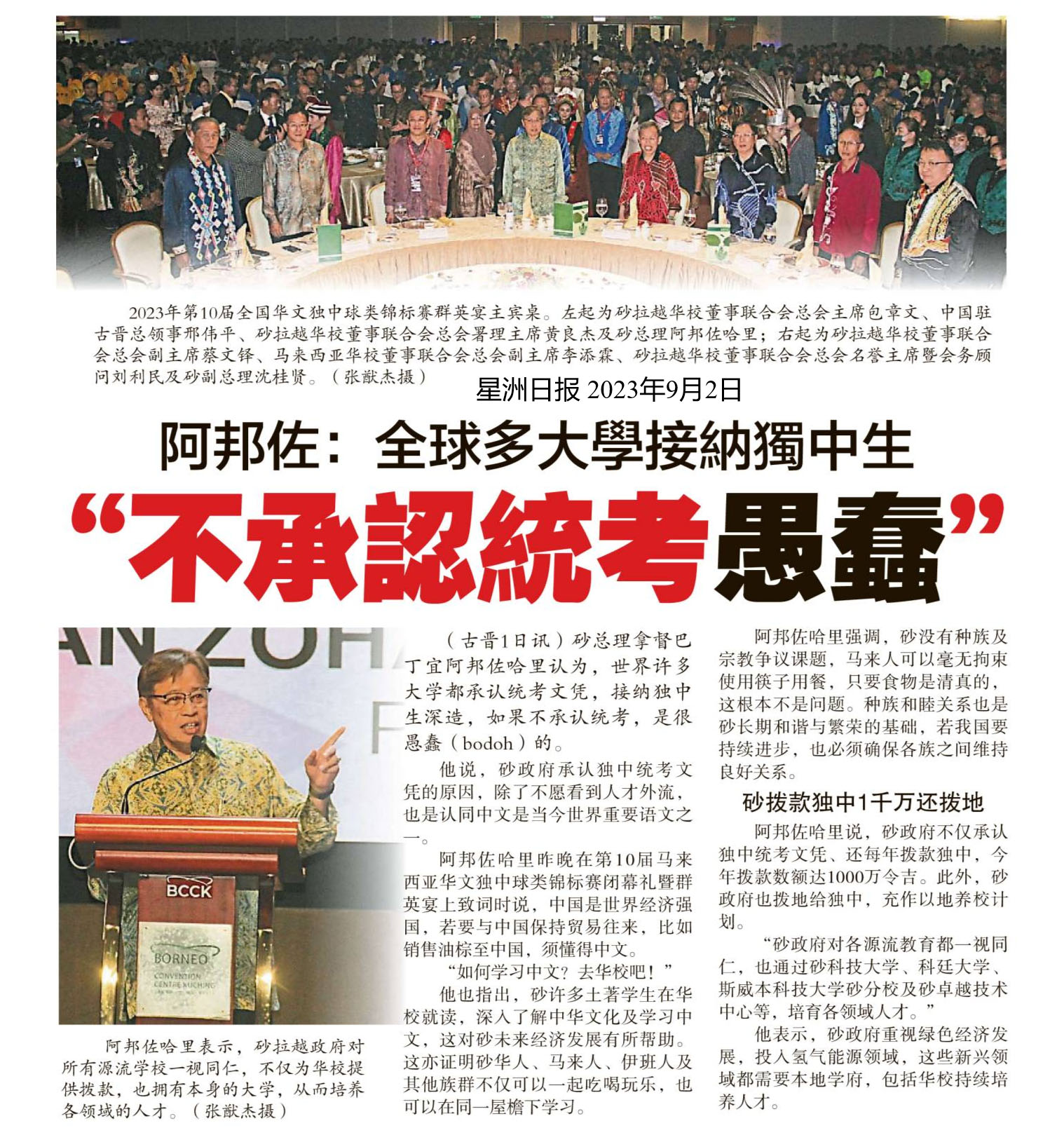 2023年第10届全国华文独中球类锦标赛群英宴主宾桌。左起为砂拉越华校董事联合会总会主席包章文、中国驻古晋总领事邢伟平、砂拉越华校董事联合会总会署理主席黄良杰及砂总理阿邦佐哈里；右起为砂拉越华校董事联合会总会副主席蔡文铎、马来西亚华校董事联合会总会副主席李添霖、砂拉越华校董事联合会总会名誉主席暨会务顾问刘利民及砂副总理沈桂贤。（张猷杰摄）

星洲日报 2023年9月2日

阿邦佐：全球多大學接納獨中生

“不承認統考愚蠢”

BCCK

BORNEO CONVENTION CENTRE KUCHING

阿邦佐哈里表示，砂拉越政府对所有源流学校一视同仁，不仅为华校提供拨款，也拥有本身的大学，从而培养各领域的人才。（张猷杰摄）

（古晋1日讯）砂总理拿督巴丁宜阿邦佐哈里认为，世界许多大学都承认统考文凭，接纳独中生深造，如果不承认统考，是很愚蠢（bodoh）的。

他说，砂政府承认独中统考文凭的原因，除了不愿看到人才外流，也是认同中文是当今世界重要语文之一。

阿邦佐哈里昨晚在第10届马来西亚华文独中球类锦标赛闭幕礼暨群英宴上致词时说，中国是世界经济强国，若要与中国保持贸易往来，比如销售油棕至中国，须懂得中文。

“如何学习中文？去华校吧！”

他也指出，砂许多土著学生在华校就读，深入了解中华文化及学习中文，这对砂未来经济发展有所帮助。这亦证明砂华人、马来人、伊班人及其他族群不仅可以一起吃喝玩乐，也可以在同一屋檐下学习。

阿邦佐哈里强调，砂没有种族及宗教争议课题，马来人可以毫无拘束使用筷子用餐，只要食物是清真的，这根本不是问题。种族和睦关系也是砂长期和谐与繁荣的基础，若我国要持续进步，也必须确保各族之间维持良好关系。

砂拨款独中1千万还拨地

阿邦佐哈里说，砂政府不仅承认独中统考文凭、还每年拨款独中，今年拨款数额达1000万令吉。此外，砂政府也拨地给独中，充作以地养校计划。

“砂政府对各源流教育都一视同仁，也通过砂科技大学、科廷大学、斯威本科技大学砂分校及砂卓越技术中心等，培育各领域人才。”

他表示，砂政府重视绿色经济发展，投入氢气能源领域，这些新兴领域都需要本地学府，包括华校持续培养人才。